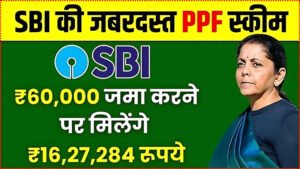 SBI की जबरदस्त PPF स्कीम

SBI

₹60,000 जमा करने पर मिलेंगे ₹16,27,284 रुपये